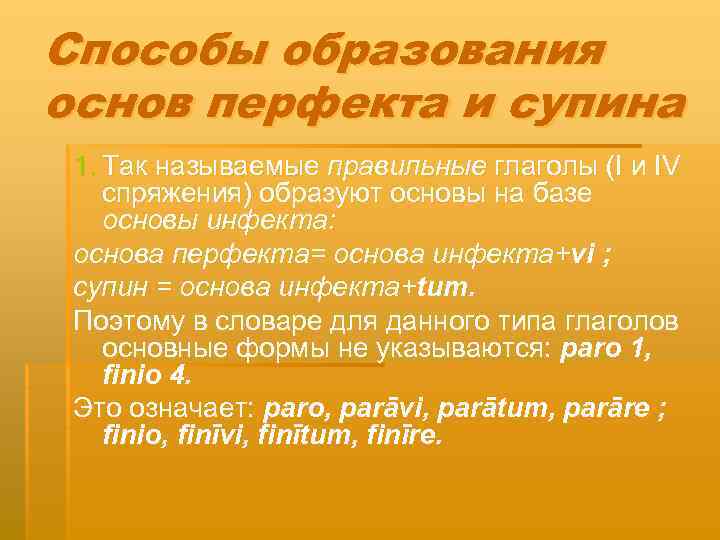 Способы образования основ перфекта и супина

1. Так называемые правильные глаголы (I и IV спряжения) образуют основы на базе основы инфекта:

основа перфекта= основа инфекта+vi ;

супин = основа инфекта+tum.

Поэтому в словаре для данного типа глаголов основные формы не указываются: paro 1, finio 4.

Это означает: paro, parāvi, parātum, parāre ; finio, finīvi, finītum, finīre.